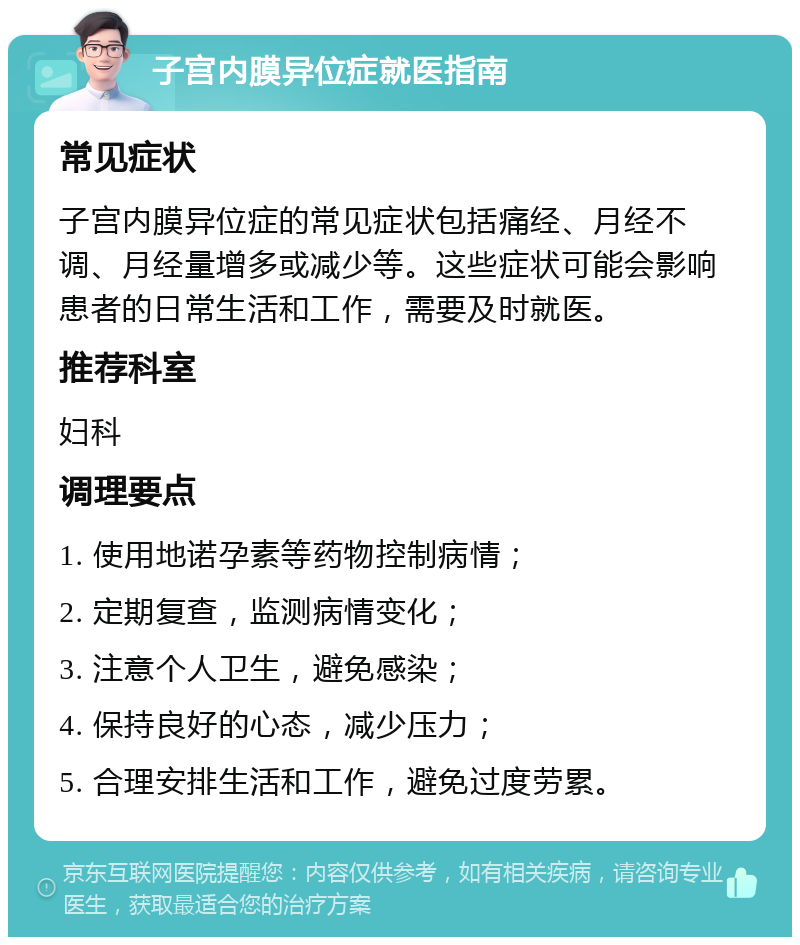 子宫内膜异位症就医指南

常见症状

子宫内膜异位症的常见症状包括痛经、月经不调、月经量增多或减少等。这些症状可能会影响患者的日常生活和工作，需要及时就医。

推荐科室

妇科

调理要点

1. 使用地诺孕素等药物控制病情；

2. 定期复查，监测病情变化；

3. 注意个人卫生，避免感染；

4. 保持良好的心态，减少压力；

5. 合理安排生活和工作，避免过度劳累。

京东互联网医院提醒您：内容仅供参考，如有相关疾病，请咨询专业医生，获取最适合您的治疗方案